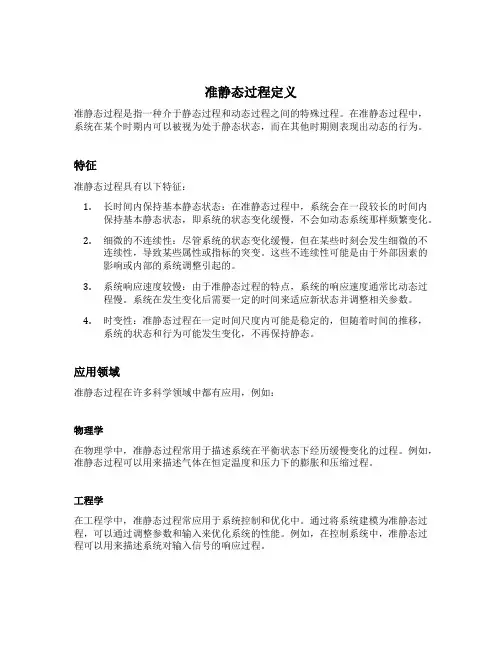 准静态过程定义

准静态过程是指一种介于静态过程和动态过程之间的特殊过程。在准静态过程中，系统在某个时期内可以被视为处于静态状态，而在其他时期则表现出动态的行为。

特征

准静态过程具有以下特征：

1. 长时间内保持基本静态状态：在准静态过程中，系统会在一段较长的时间内保持基本静态状态，即系统的状态变化缓慢，不会如动态系统那样频繁变化。

2. 细微的不连续性：尽管系统的状态变化缓慢，但在某些时刻会发生细微的不连续性，导致某些属性或指标的突变。这些不连续性可能是由于外部因素的影响或内部的系统调整引起的。

3. 系统响应速度较慢：由于准静态过程的特点，系统的响应速度通常比动态过程慢。系统在发生变化后需要一定的时间来适应新状态并调整相关参数。

4. 时变性：准静态过程在一定时间尺度内可能是稳定的，但随着时间的推移，系统的状态和行为可能发生变化，不再保持静态。

应用领域

准静态过程在许多科学领域中都有应用，例如：

物理学

在物理学中，准静态过程常用于描述系统在平衡状态下经历缓慢变化的过程。例如，准静态过程可以用来描述气体在恒定温度和压力下的膨胀和压缩过程。

工程学

在工程学中，准静态过程常应用于系统控制和优化中。通过将系统建模为准静态过程，可以通过调整参数和输入来优化系统的性能。例如，在控制系统中，准静态过程可以用来描述系统对输入信号的响应过程。